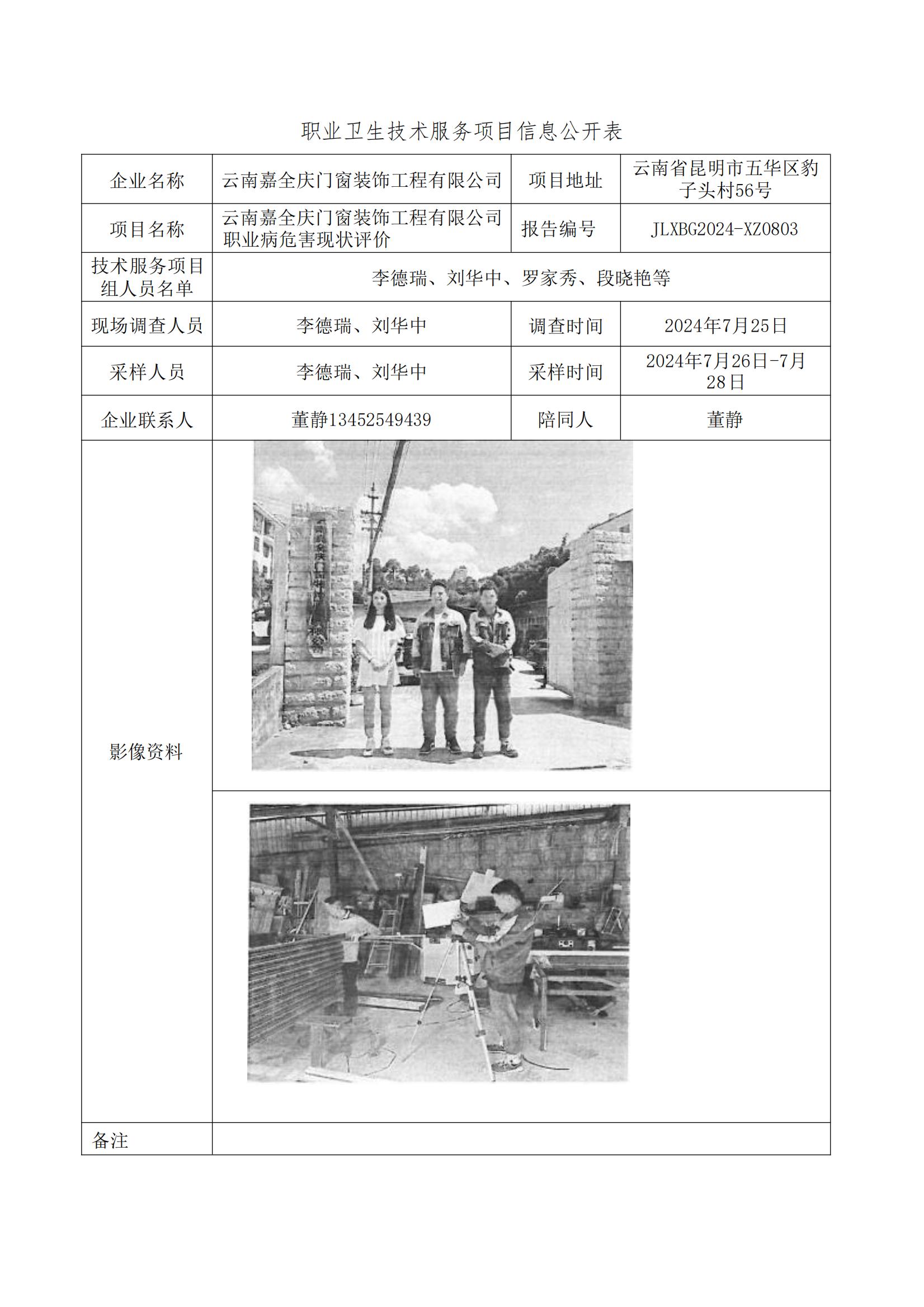 职业卫生技术服务项目信息公开表

| 企业名称 | 云南嘉全庆门窗装饰工程有限公司 | 项目地址 | 云南省昆明市五华区豹子头村56号 |
|---|---|---|---|
| 项目名称 | 云南嘉全庆门窗装饰工程有限公司职业病危害现状评价 | 报告编号 | JLXBG2024-XZ0803 |
| 技术服务项目组人员名单 | 李德瑞、刘华中、罗家秀、段晓艳等 | | |
| 现场调查人员 | 李德瑞、刘华中 | 调查时间 | 2024年7月25日 |
| 采样人员 | 李德瑞、刘华中 | 采样时间 | 2024年7月26日-7月28日 |
| 企业联系人 | 董静13452549439 | 陪同人 | 董静 |
| 影像资料 | | | |
| 备注 | | | |